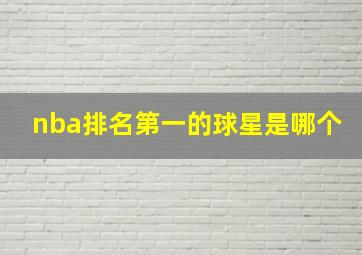 nba排名第一的球星是哪个